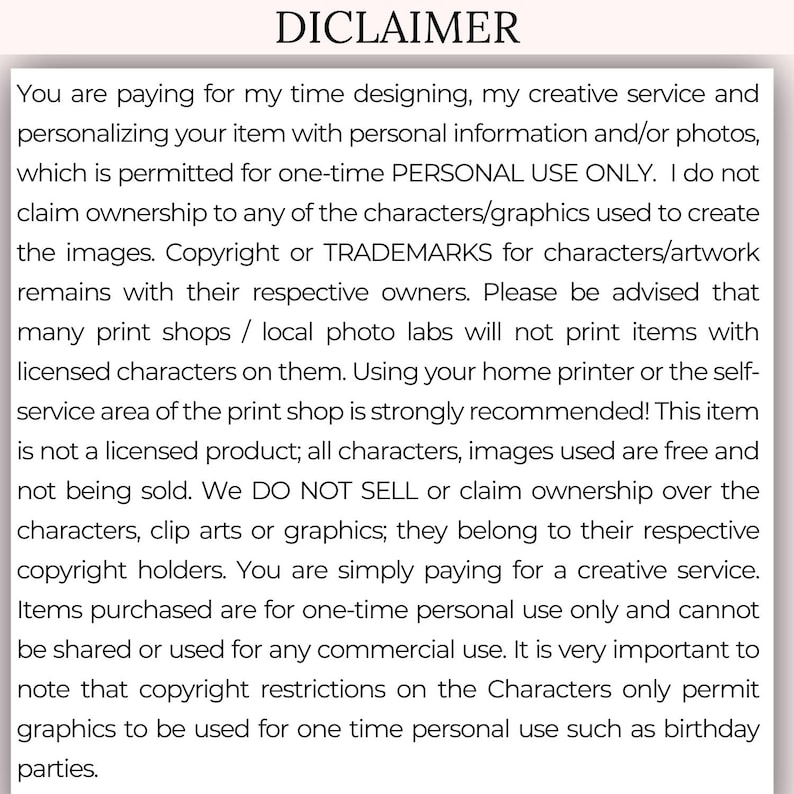 DICLAIMER

You are paying for my time designing, my creative service and personalizing your item with personal information and/or photos, which is permitted for one-time PERSONAL USE ONLY. I do not claim ownership to any of the characters/graphics used to create the images. Copyright or TRADEMARKS for characters/artwork remains with their respective owners. Please be advised that many print shops / local photo labs will not print items with licensed characters on them. Using your home printer or the self-service area of the print shop is strongly recommended! This item is not a licensed product; all characters, images used are free and not being sold. We DO NOT SELL or claim ownership over the characters, clip arts or graphics; they belong to their respective copyright holders. You are simply paying for a creative service. Items purchased are for one-time personal use only and cannot be shared or used for any commercial use. It is very important to note that copyright restrictions on the Characters only permit graphics to be used for one time personal use such as birthday parties.